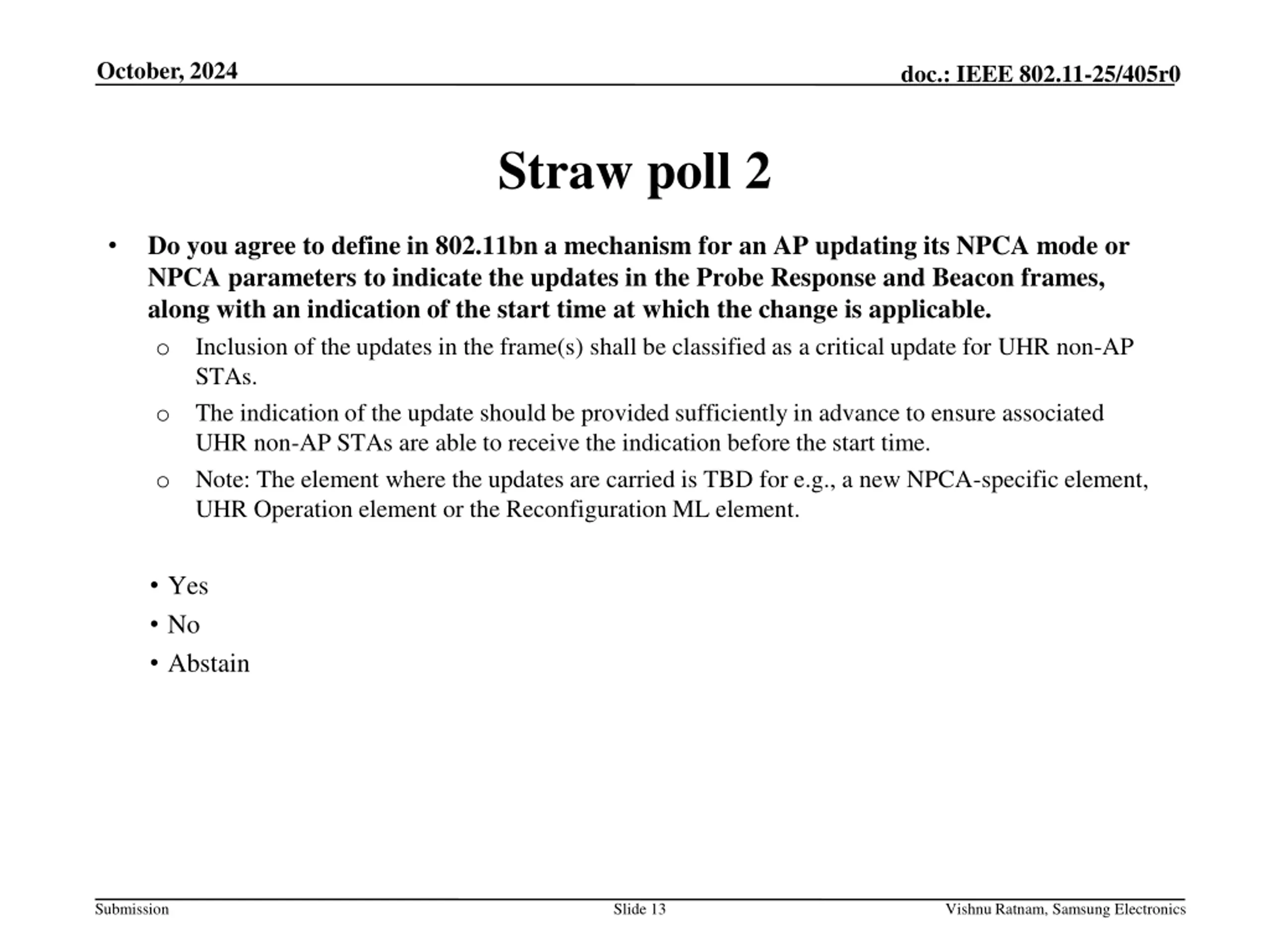 October, 2024

doc.: IEEE 802.11-25/405r0

Straw poll 2

• Do you agree to define in 802.11bn a mechanism for an AP updating its NPCA mode or NPCA parameters to indicate the updates in the Probe Response and Beacon frames, along with an indication of the start time at which the change is applicable.

o Inclusion of the updates in the frame(s) shall be classified as a critical update for UHR non-AP STAs.

o The indication of the update should be provided sufficiently in advance to ensure associated UHR non-AP STAs are able to receive the indication before the start time.

o Note: The element where the updates are carried is TBD for e.g., a new NPCA-specific element, UHR Operation element or the Reconfiguration ML element.

• Yes
• No
• Abstain

Submission

Slide 13

Vishnu Ratnam, Samsung Electronics